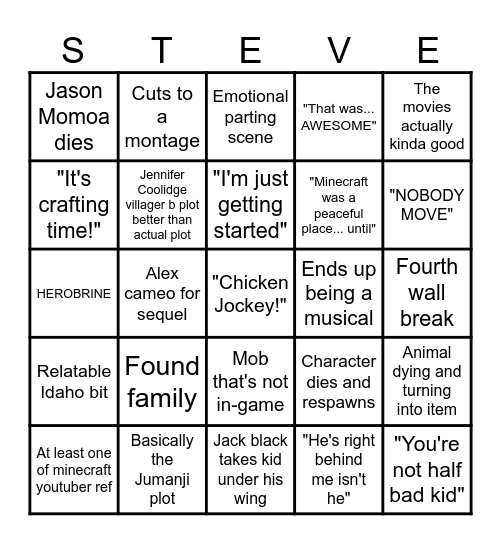 | S | T | E | V | E |
|---|---|---|---|---|
| Jason Momoa dies | Cuts to a montage | Emotional parting scene | "That was... AWESOME" | The movies actually kinda good |
| "It's crafting time!" | Jennifer Coolidge villager b plot better than actual plot | "I'm just getting started" | "Minecraft was a peaceful place... until" | "NOBODY MOVE" |
| HEROBRINE | Alex cameo for sequel | "Chicken Jockey!" | Ends up being a musical | Fourth wall break |
| Relatable Idaho bit | Found family | Mob that's not in-game | Character dies and respawns | Animal dying and turning into item |
| At least one of minecraft youtuber ref | Basically the Jumanji plot | Jack black takes kid under his wing | "He's right behind me isn't he" | "You're not half bad kid" |